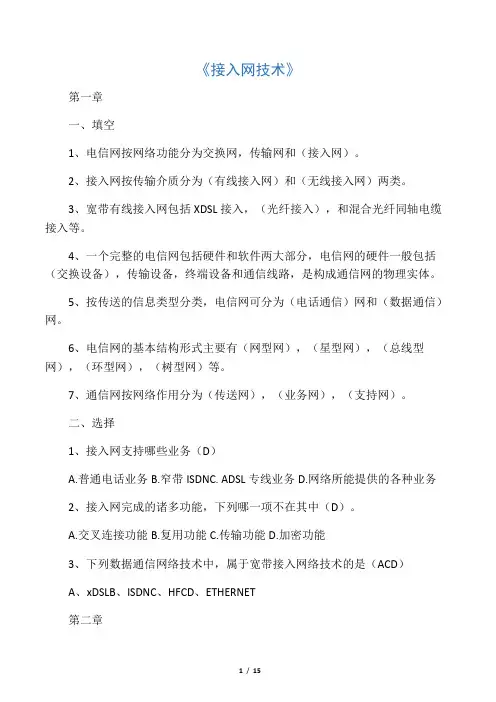 《接入网技术》

第一章

一、填空

1、电信网按网络功能分为交换网，传输网和（接入网）。

2、接入网按传输介质分为（有线接入网）和（无线接入网）两类。

3、宽带有线接入网包括 XDSL 接入，（光纤接入），和混合光纤同轴电缆接入等。

4、一个完整的电信网包括硬件和软件两大部分，电信网的硬件一般包括（交换设备），传输设备，终端设备和通信线路，是构成通信网的物理实体。

5、按传送的信息类型分类，电信网可分为（电话通信）网和（数据通信）网。

6、电信网的基本结构形式主要有（网型网），（星型网），（总线型网），（环型网），（树型网）等。

7、通信网按网络作用分为（传送网），（业务网），（支持网）。

二、选择

1、接入网支持哪些业务（D）

A.普通电话业务 B.窄带 ISDNC. ADSL 专线业务 D.网络所能提供的各种业务

2、接入网完成的诸多功能，下列哪一项不在其中（D）。

A.交叉连接功能 B.复用功能 C.传输功能 D.加密功能

3、下列数据通信网络技术中，属于宽带接入网络技术的是（ACD）

A、xDSLB、ISDNC、HFCD、ETHERNET

第二章

1 / 15